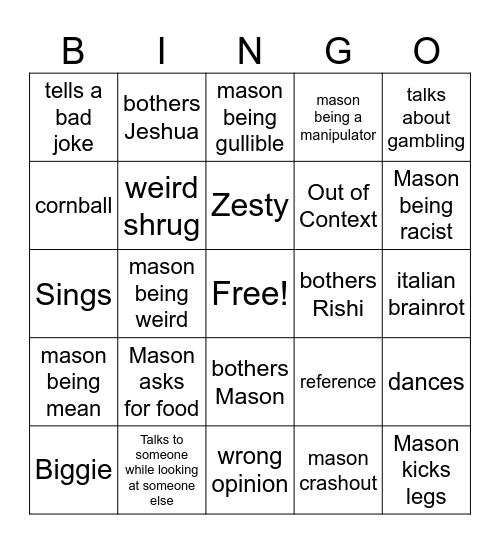 | B | I | N | G | O |
|---|---|---|---|---|
| tells a bad joke | bothers Jeshua | mason being gullible | mason being a manipulator | talks about gambling |
| cornball | weird shrug | Zesty | Out of Context | Mason being racist |
| Sings | mason being weird | Free! | bothers Rishi | italian brainrot |
| mason being mean | Mason asks for food | bothers Mason | reference | dances |
| Biggie | Talks to someone while looking at someone else | wrong opinion | mason crashout | Mason kicks legs |